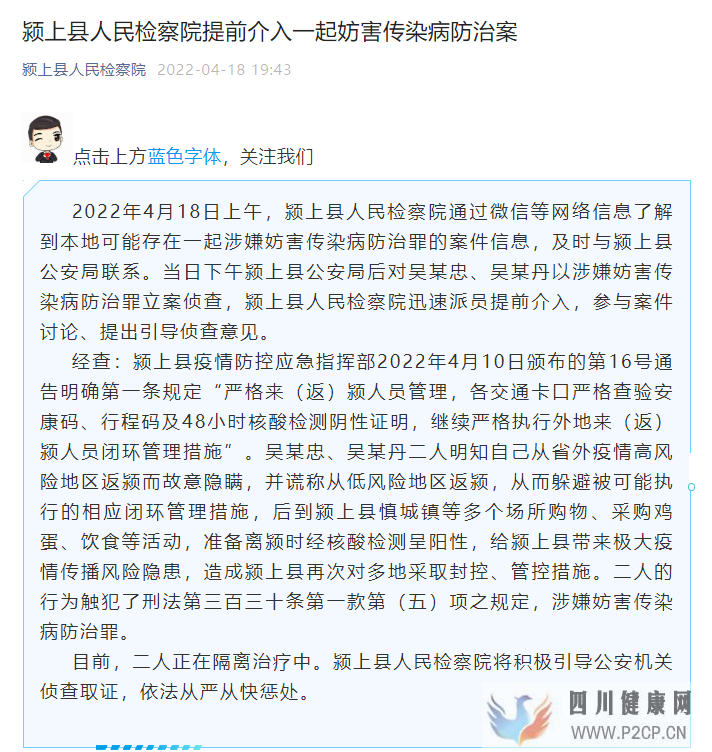 颍上县人民检察院提前介入一起妨害传染病防治案

颍上县人民检察院 2022-04-18 19:43

点击上方蓝色字体，关注我们

2022年4月18日上午，颍上县人民检察院通过微信等网络信息了解到本地可能存在一起涉嫌妨害传染病防治罪的案件信息，及时与颍上县公安局联系。当日下午颍上县公安局后对吴某忠、吴某丹以涉嫌妨害传染病防治罪立案侦查，颍上县人民检察院迅速派员提前介入，参与案件讨论、提出引导侦查意见。

经查：颍上县疫情防控应急指挥部2022年4月10日颁布的第16号通告明确第一条规定“严格来（返）颍人员管理，各交通卡口严格查验安康码、行程码及48小时核酸检测阴性证明，继续严格执行外地来（返）颍人员闭环管理措施”。吴某忠、吴某丹二人明知自己从省外疫情高风险地区返颍而故意隐瞒，并谎称从低风险地区返颍，从而躲避被可能执行的相应闭环管理措施，后到颍上县慎城镇等多个场所购物、采购鸡蛋、饮食等活动，准备离颍时经核酸检测呈阳性，给颍上县带来极大疫情传播风险隐患，造成颍上县再次对多地采取封控、管控措施。二人的行为触犯了刑法第三百三十条第一款第（五）项之规定，涉嫌妨害传染病防治罪。

目前，二人正在隔离治疗中。颍上县人民检察院将积极引导公安机关侦查取证，依法从严从快惩处。

四川健康网
WWW.P2CP.CN